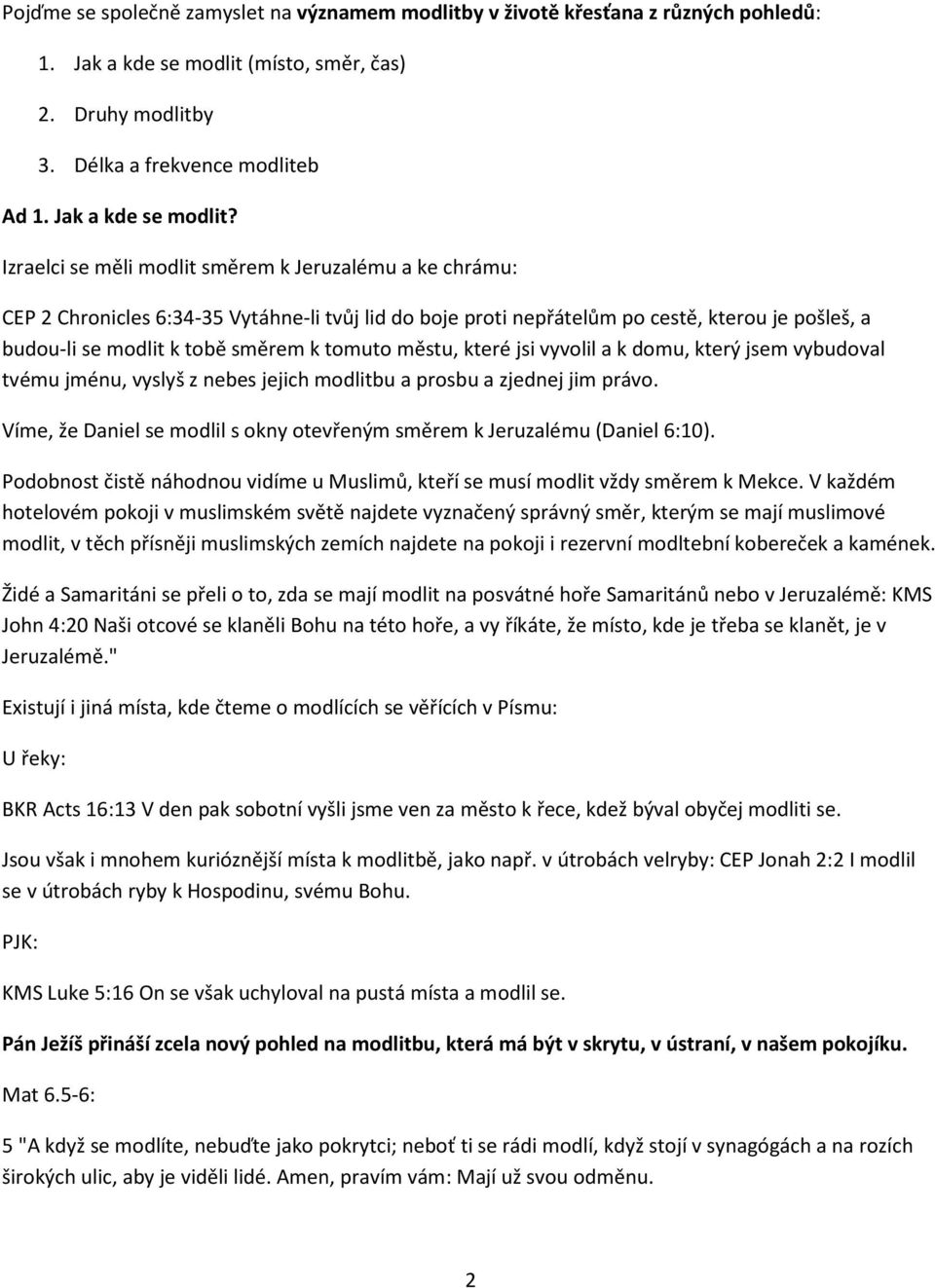 Pojďme se společně zamyslet na významem modlitby v životě křesťana z různých pohledů:

1. Jak a kde se modlit (místo, směr, čas)
2. Druhy modlitby
3. Délka a frekvence modliteb

Ad 1. Jak a kde se modlit?

Izraelci se měli modlit směrem k Jeruzalému a ke chrámu:

CEP 2 Chronicles 6:34-35 Vytáhne-li tvůj lid do boje proti nepřátelům po cestě, kterou je pošleš, a budou-li se modlit k tobě směrem k tomuto městu, které jsi vyvolil a k domu, který jsem vybudoval tvému jménu, vyslyš z nebes jejich modlitbu a prosbu a zjednej jim právo.

Víme, že Daniel se modlil s okny otevřeným směrem k Jeruzalému (Daniel 6:10).

Podobnost čistě náhodnou vidíme u Muslimů, kteří se musí modlit vždy směrem k Mekce. V každém hotelovém pokoji v muslimském světě najdete vyznačený správný směr, kterým se mají muslimové modlit, v těch přísněji muslimských zemích najdete na pokoji i rezervní modltební kobereček a kamének.

Židé a Samaritáni se přeli o to, zda se mají modlit na posvátné hoře Samaritánů nebo v Jeruzalémě: KMS John 4:20 Naši otcové se klaněli Bohu na této hoře, a vy říkáte, že místo, kde je třeba se klanět, je v Jeruzalémě."

Existují i jiná místa, kde čteme o modlících se věřících v Písmu:

U řeky:

BKR Acts 16:13 V den pak sobotní vyšli jsme ven za město k řece, kdež býval obyčej modliti se.

Jsou však i mnohem kurióznější místa k modlitbě, jako např. v útrobách velryby: CEP Jonah 2:2 I modlil se v útrobách ryby k Hospodinu, svému Bohu.

PJK:

KMS Luke 5:16 On se však uchyloval na pustá místa a modlil se.

Pán Ježíš přináší zcela nový pohled na modlitbu, která má být v skrytu, v ústraní, v našem pokojíku.

Mat 6.5-6:

5 "A když se modlíte, nebuďte jako pokrytci; neboť ti se rádi modlí, když stojí v synagógách a na rozích širokých ulic, aby je viděli lidé. Amen, pravím vám: Mají už svou odměnu.

2